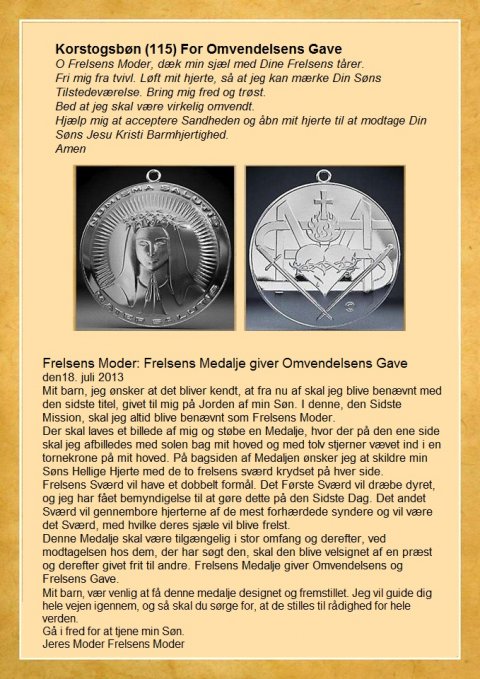 Korstogsbøn (115) For Omvendelsens Gave
O Frelsens Moder, dæk min sjæl med Dine Frelsens tårer.
Fri mig fra tvivl. Løft mit hjerte, så at jeg kan mærke Din Søns Tilstedeværelse. Bring mig fred og trøst.
Bed at jeg skal være virkelig omvendt.
Hjælp mig at acceptere Sandheden og åbn mit hjerte til at modtage Din Søns Jesu Kristi Barmhjertighed.
Amen

NUMISMA SALUTIS
MATER SALUTIS

Frelsens Moder: Frelsens Medalje giver Omvendelsens Gave
den18. juli 2013
Mit barn, jeg ønsker at det bliver kendt, at fra nu af skal jeg blive benævnt med den sidste titel, givet til mig på Jorden af min Søn. I denne, den Sidste Mission, skal jeg altid blive benævnt som Frelsens Moder.
Der skal laves et billede af mig og støbe en Medalje, hvor der på den ene side skal jeg afbilledes med solen bag mit hoved og med tolv stjerner vævet ind i en tornekrone på mit hoved. På bagsiden af Medaljen ønsker jeg at skildre min Søns Hellige Hjerte med de to frelsens sværd krydset på hver side.
Frelsens Sværd vil have et dobbelt formål. Det Første Sværd vil dræbe dyret, og jeg har fået bemyndigelse til at gøre dette på den Sidste Dag. Det andet Sværd vil gennembore hjerterne af de mest forhærdede syndere og vil være det Sværd, med hvilke deres sjæle vil blive frelst.
Denne Medalje skal være tilgængelig i stor omfang og derefter, ved modtagelsen hos dem, der har søgt den, skal den blive velsignet af en præst og derefter givet frit til andre. Frelsens Medalje giver Omvendelsens og Frelsens Gave.
Mit barn, vær venlig at få denne medalje designet og fremstillet. Jeg vil guide dig hele vejen igennem, og så skal du sørge for, at de stilles til rådighed for hele verden.
Gå i fred for at tjene min Søn.
Jeres Moder Frelsens Moder